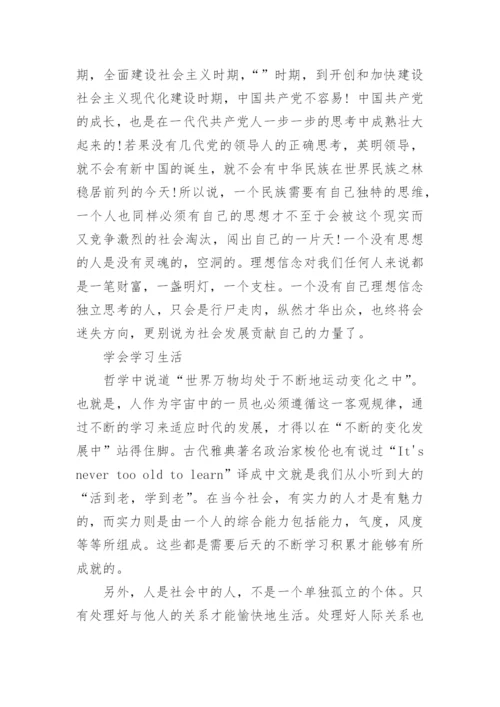 期，全面建设社会主义时期，“”时期，到开创和加快建设社会主义现代化建设时期，中国共产党不容易！中国共产党的成长，也是在一代代共产党人一步一步的思考中成熟壮大起来的!若果没有几代党的领导人的正确思考，英明领导，就不会有新中国的诞生，就不会有中华民族在世界民族之林稳居前列的今天!所以说，一个民族需要有自己独特的思维，一个人也同样必须有自己的思想才不至于会被这个现实而又竞争激烈的社会淘汰，闯出自己的一片天!一个没有思想的人是没有灵魂的，空洞的。理想信念对我们任何人来说都是一笔财富，一盏明灯，一个支柱。一个没有自己理想信念独立思考的人，只会是行尸走肉，纵然才华出众，也终将会迷失方向，更别说为社会发展贡献自己的力量了。

学会学习生活

哲学中说道“世界万物均处于不断地运动变化之中”。也就是，人作为宇宙中的一员也必须遵循这一客观规律，通过不断的学习来适应时代的发展，才得以在“不断的变化发展中”站得住脚。古代雅典著名政治家梭伦也有说过“It's never too old to learn”译成中文就是我们从小听到大的“活到老，学到老”。在当今社会，有实力的人才是有魅力的，而实力则是由一个人的综合能力包括能力，气度，风度等等所组成。这些都是需要后天的不断学习积累才能够有所成就的。

另外，人是社会中的人，不是一个单独孤立的个体。只有处理好与他人的关系才能愉快地生活。处理好人际关系也